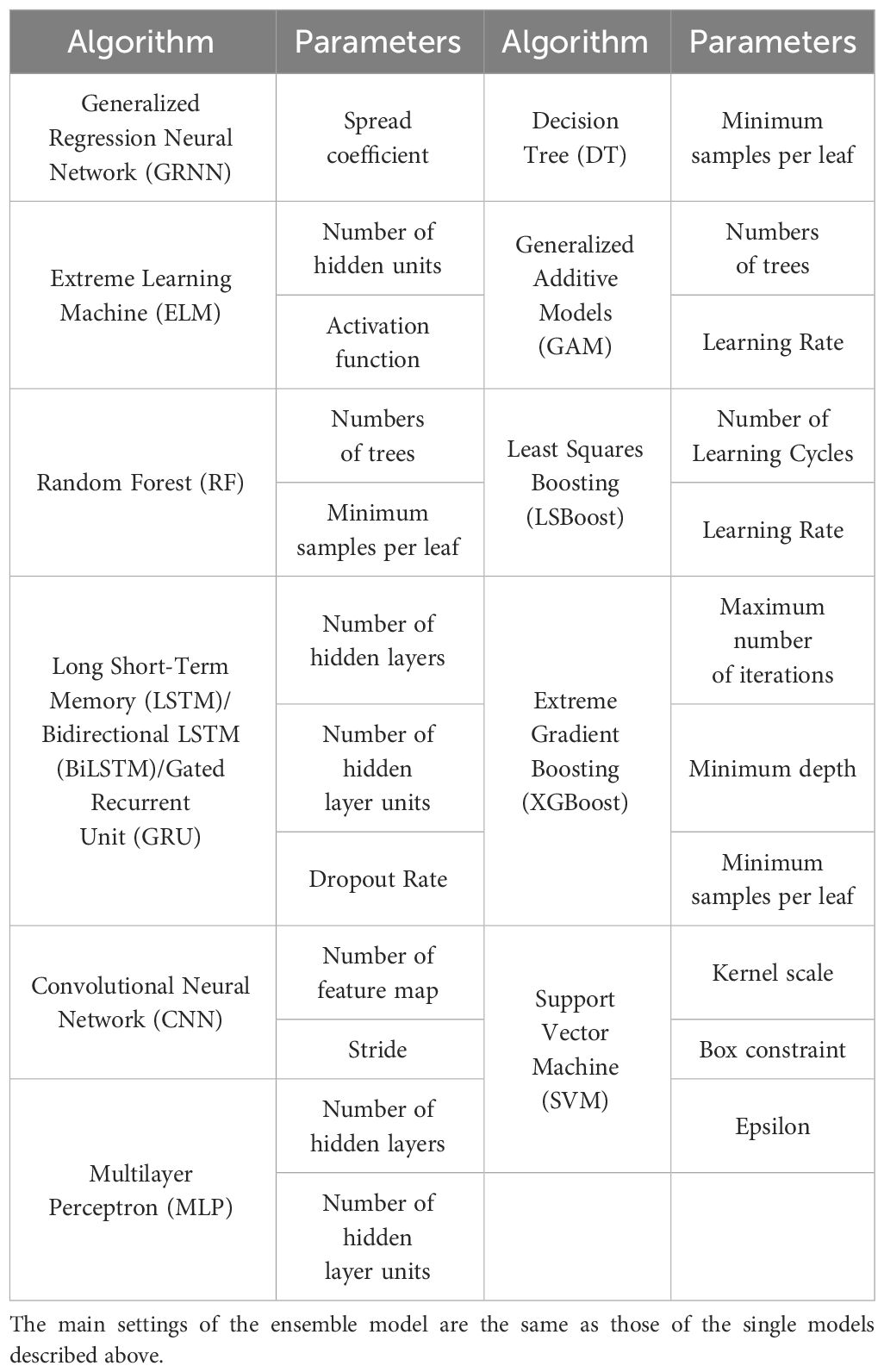 | Algorithm | Parameters | Algorithm | Parameters |
|---|---|---|---|
| Generalized Regression Neural Network (GRNN) | Spread coefficient | Decision Tree (DT) | Minimum samples per leaf |
| Extreme Learning Machine (ELM) | Number of hidden units | Generalized Additive Models (GAM) | Numbers of trees |
| | Activation function | | Learning Rate |
| Random Forest (RF) | Numbers of trees | Least Squares Boosting (LSBoost) | Number of Learning Cycles |
| | Minimum samples per leaf | | Learning Rate |
| Long Short-Term Memory (LSTM)/ Bidirectional LSTM (BiLSTM)/Gated Recurrent Unit (GRU) | Number of hidden layers | Extreme Gradient Boosting (XGBoost) | Maximum number of iterations |
| | Number of hidden layer units | | Minimum depth |
| | Dropout Rate | | Minimum samples per leaf |
| Convolutional Neural Network (CNN) | Number of feature map | Support Vector Machine (SVM) | Kernel scale |
| | Stride | | Box constraint |
| Multilayer Perceptron (MLP) | Number of hidden layers | | Epsilon |
| | Number of hidden layer units | | |

The main settings of the ensemble model are the same as those of the single models described above.